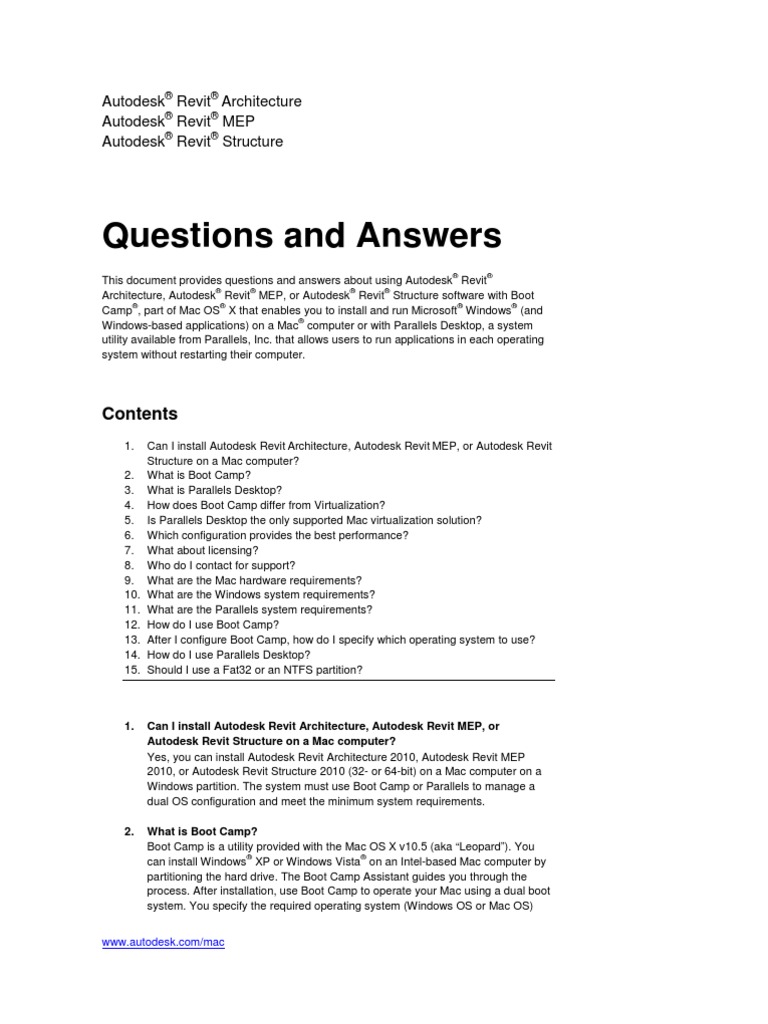 Autodesk® Revit® Architecture
Autodesk® Revit® MEP
Autodesk® Revit® Structure

Questions and Answers

This document provides questions and answers about using Autodesk® Revit® Architecture, Autodesk® Revit® MEP, or Autodesk® Revit® Structure software with Boot Camp®, part of Mac OS® X that enables you to install and run Microsoft® Windows® (and Windows-based applications) on a Mac® computer or with Parallels Desktop, a system utility available from Parallels, Inc. that allows users to run applications in each operating system without restarting their computer.

Contents

1. Can I install Autodesk Revit Architecture, Autodesk Revit MEP, or Autodesk Revit Structure on a Mac computer?
2. What is Boot Camp?
3. What is Parallels Desktop?
4. How does Boot Camp differ from Virtualization?
5. Is Parallels Desktop the only supported Mac virtualization solution?
6. Which configuration provides the best performance?
7. What about licensing?
8. Who do I contact for support?
9. What are the Mac hardware requirements?
10. What are the Windows system requirements?
11. What are the Parallels system requirements?
12. How do I use Boot Camp?
13. After I configure Boot Camp, how do I specify which operating system to use?
14. How do I use Parallels Desktop?
15. Should I use a Fat32 or an NTFS partition?

1. Can I install Autodesk Revit Architecture, Autodesk Revit MEP, or Autodesk Revit Structure on a Mac computer?
Yes, you can install Autodesk Revit Architecture 2010, Autodesk Revit MEP 2010, or Autodesk Revit Structure 2010 (32- or 64-bit) on a Mac computer on a Windows partition. The system must use Boot Camp or Parallels to manage a dual OS configuration and meet the minimum system requirements.

2. What is Boot Camp?
Boot Camp is a utility provided with the Mac OS X v10.5 (aka "Leopard"). You can install Windows® XP or Windows Vista® on an Intel-based Mac computer by partitioning the hard drive. The Boot Camp Assistant guides you through the process. After installation, use Boot Camp to operate your Mac using a dual boot system. You specify the required operating system (Windows OS or Mac OS)

www.autodesk.com/mac